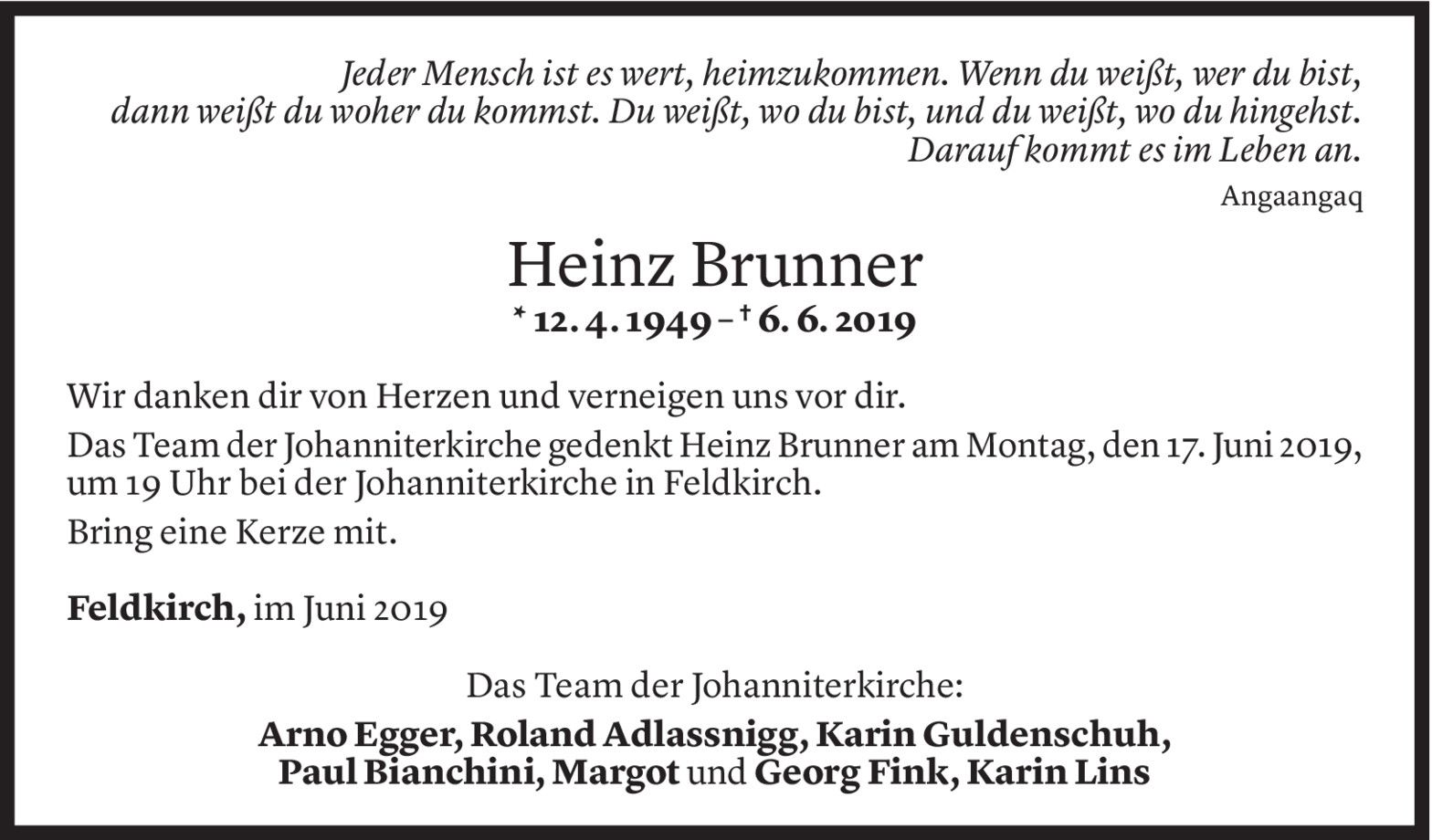 Jeder Mensch ist es wert, heimzukommen. Wenn du weißt, wer du bist, dann weißt du woher du kommst. Du weißt, wo du bist, und du weißt, wo du hingehst. Darauf kommt es im Leben an.

Angaangaq

Heinz Brunner

* 12. 4. 1949 – † 6. 6. 2019

Wir danken dir von Herzen und verneigen uns vor dir.

Das Team der Johanniterkirche gedenkt Heinz Brunner am Montag, den 17. Juni 2019, um 19 Uhr bei der Johanniterkirche in Feldkirch.

Bring eine Kerze mit.

Feldkirch, im Juni 2019

Das Team der Johanniterkirche:

Arno Egger, Roland Adlassnigg, Karin Guldenschuh, Paul Bianchini, Margot und Georg Fink, Karin Lins